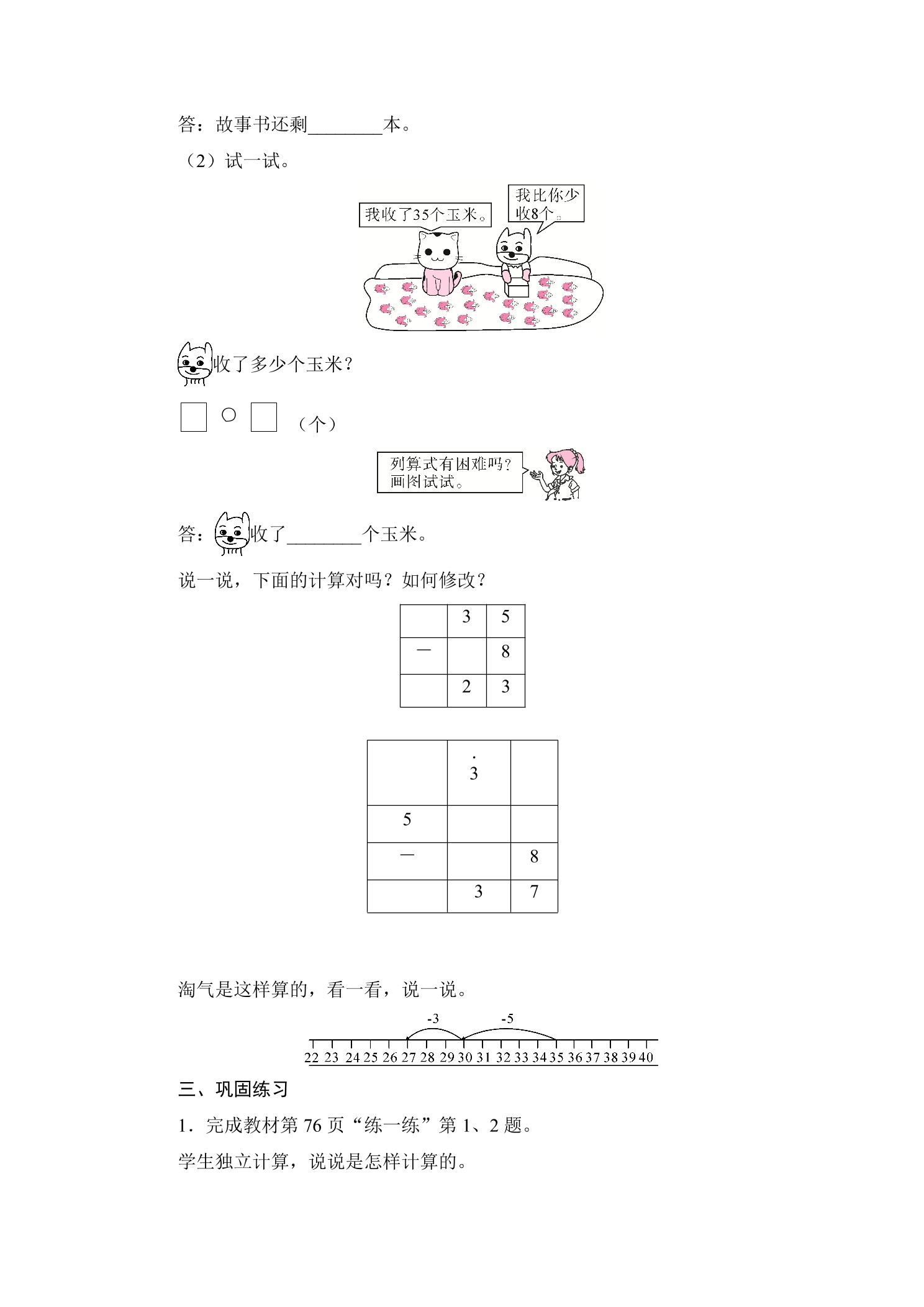 答：故事书还剩________本。

（2）试一试。

我收了35个玉米。

我比你少收8个。

收了多少个玉米？

□ ○ □ （个）

列算式有困难吗？画图试试。

答：收了________个玉米。

说一说，下面的计算对吗？如何修改？

|  | 3 | 5 |
|---|---|---|
| — |  | 8 |
|  | 2 | 3 |

|  | $\dot{3}$ |  |
|---|---|---|
| 5 |  |  |
| — |  | 8 |
|  | 3 | 7 |

淘气是这样算的，看一看，说一说。

-3 -5

22 23 24 25 26 27 28 29 30 31 32 33 34 35 36 37 38 39 40

三、巩固练习

1．完成教材第 76 页“练一练”第 1、2 题。

学生独立计算，说说是怎样计算的。